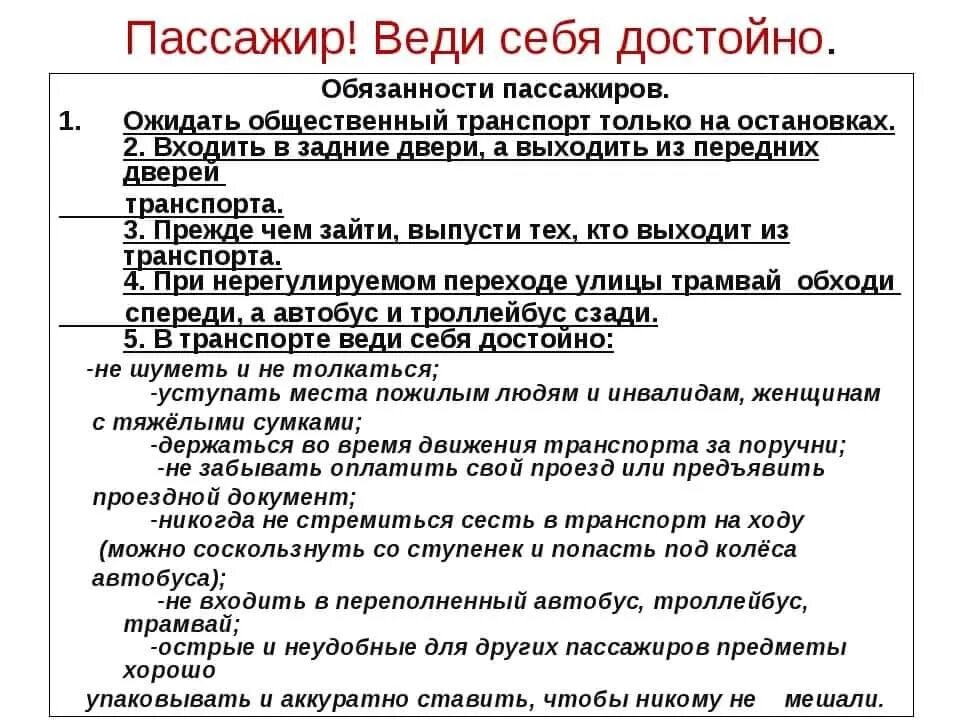 Пассажир! Веди себя достойно.

Обязанности пассажиров.

1. Ожидать общественный транспорт только на остановках.
2. Входить в задние двери, а выходить из передних дверей транспорта.
3. Прежде чем зайти, выпусти тех, кто выходит из транспорта.
4. При нерегулируемом переходе улицы трамвай обходи спереди, а автобус и троллейбус сзади.
5. В транспорте веди себя достойно:

-не шуметь и не толкаться;
-уступать места пожилым людям и инвалидам, женщинам с тяжёлыми сумками;
-держаться во время движения транспорта за поручни;
-не забывать оплатить свой проезд или предъявить проездной документ;
-никогда не стремиться сесть в транспорт на ходу (можно соскользнуть со ступенек и попасть под колёса автобуса);
-не входить в переполненный автобус, троллейбус, трамвай;
-острые и неудобные для других пассажиров предметы хорошо упаковывать и аккуратно ставить, чтобы никому не мешали.